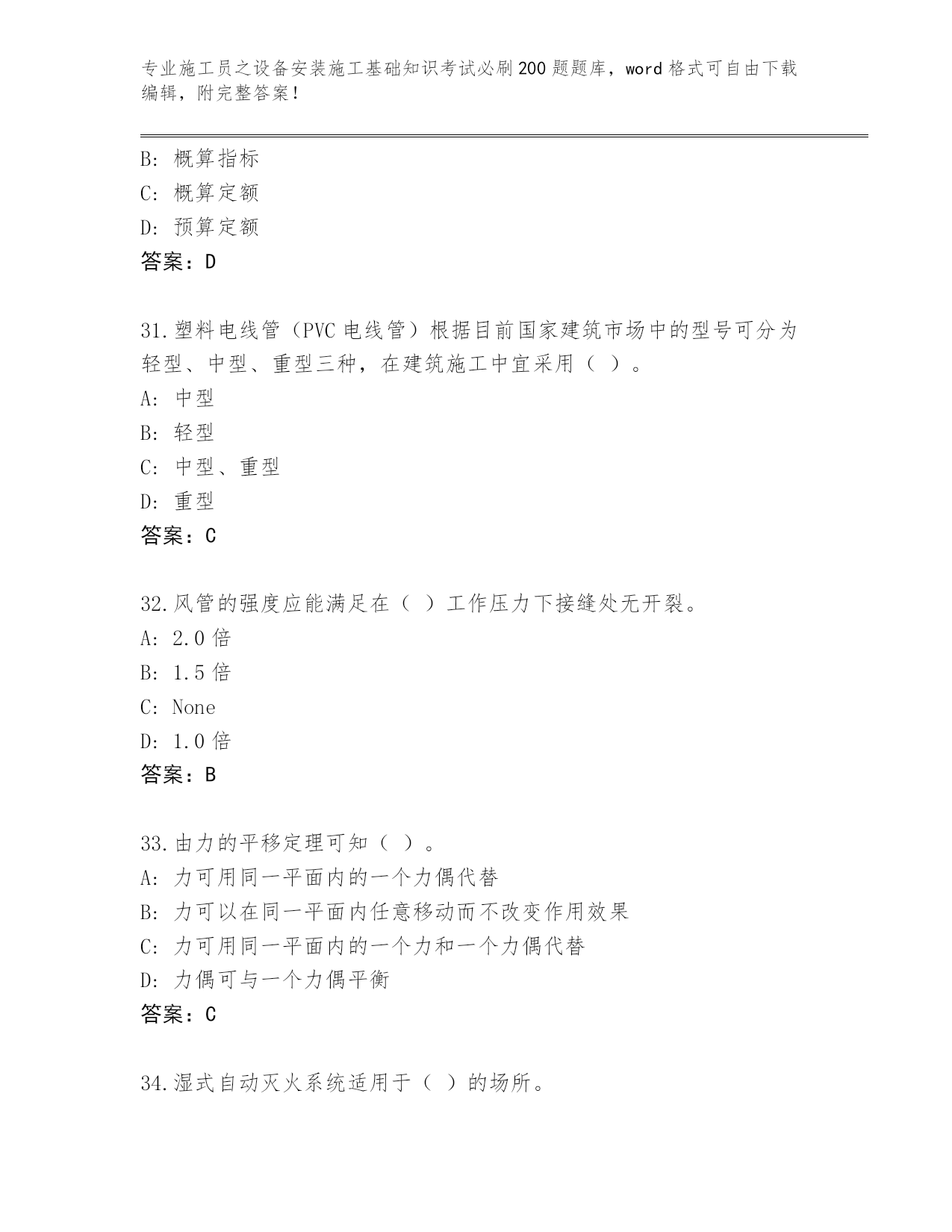 专业施工员之设备安装施工基础知识考试必刷200题题库，word格式可自由下载编辑，附完整答案！

B: 概算指标
C: 概算定额
D: 预算定额
答案：D

31.塑料电线管（PVC电线管）根据目前国家建筑市场中的型号可分为轻型、中型、重型三种，在建筑施工中宜采用（ ）。
A: 中型
B: 轻型
C: 中型、重型
D: 重型
答案：C

32.风管的强度应能满足在（ ）工作压力下接缝处无开裂。
A: 2.0倍
B: 1.5倍
C: None
D: 1.0倍
答案：B

33.由力的平移定理可知（ ）。
A: 力可用同一平面内的一个力偶代替
B: 力可以在同一平面内任意移动而不改变作用效果
C: 力可用同一平面内的一个力和一个力偶代替
D: 力偶可与一个力偶平衡
答案：C

34.湿式自动灭火系统适用于（ ）的场所。